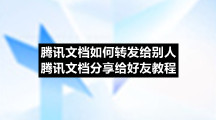 腾讯文档如何转发给别人
腾讯文档分享给好友教程